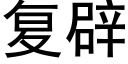 复辟